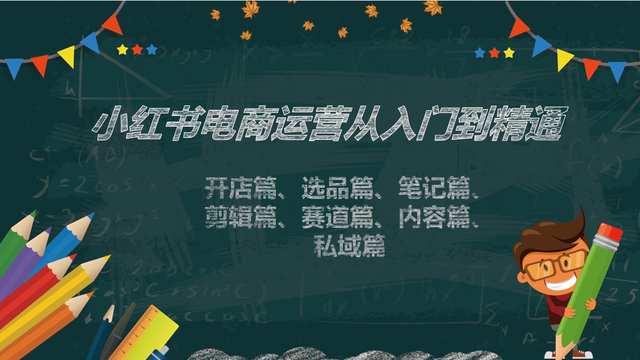 小红书电商运营从入门到精通

开店篇、选品篇、笔记篇、剪辑篇、赛道篇、内容篇、私域篇